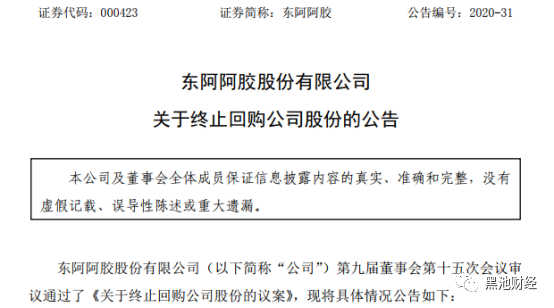 证券代码：000423　　　　证券简称：东阿阿胶　　　　公告编号：2020-31

东阿阿胶股份有限公司
关于终止回购公司股份的公告

本公司及董事会全体成员保证信息披露内容的真实、准确和完整，没有虚假记载、误导性陈述或重大遗漏。

东阿阿胶股份有限公司（以下简称“公司”）第九届董事会第十五次会议审议通过了《关于终止回购公司股份的议案》，现将具体情况公告如下：

黑池财经